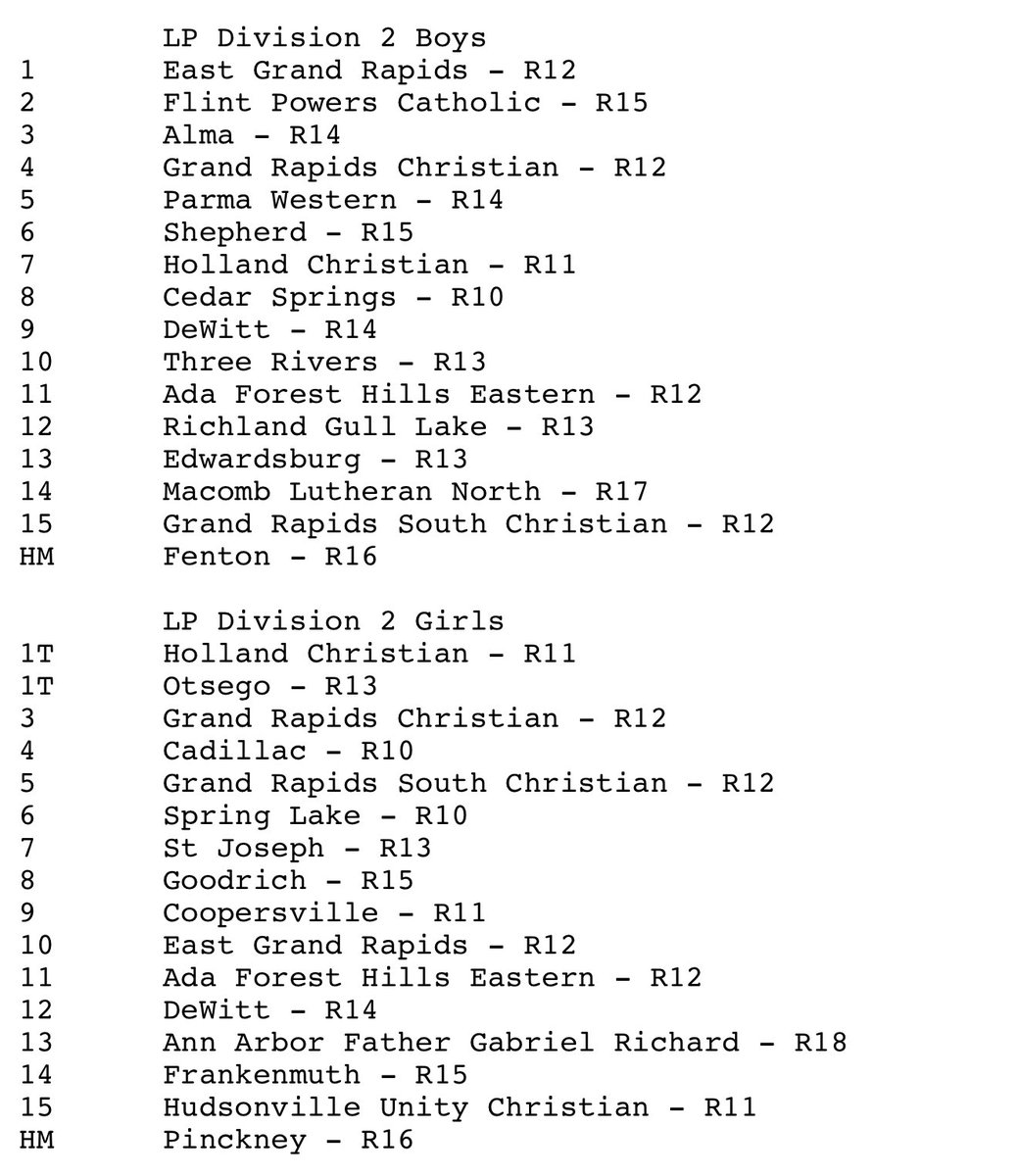 LP Division 2 Boys
1 East Grand Rapids - R12
2 Flint Powers Catholic - R15
3 Alma - R14
4 Grand Rapids Christian - R12
5 Parma Western - R14
6 Shepherd - R15
7 Holland Christian - R11
8 Cedar Springs - R10
9 DeWitt - R14
10 Three Rivers - R13
11 Ada Forest Hills Eastern - R12
12 Richland Gull Lake - R13
13 Edwardsburg - R13
14 Macomb Lutheran North - R17
15 Grand Rapids South Christian - R12
HM Fenton - R16

LP Division 2 Girls
1T Holland Christian - R11
1T Otsego - R13
3 Grand Rapids Christian - R12
4 Cadillac - R10
5 Grand Rapids South Christian - R12
6 Spring Lake - R10
7 St Joseph - R13
8 Goodrich - R15
9 Coopersville - R11
10 East Grand Rapids - R12
11 Ada Forest Hills Eastern - R12
12 DeWitt - R14
13 Ann Arbor Father Gabriel Richard - R18
14 Frankenmuth - R15
15 Hudsonville Unity Christian - R11
HM Pinckney - R16